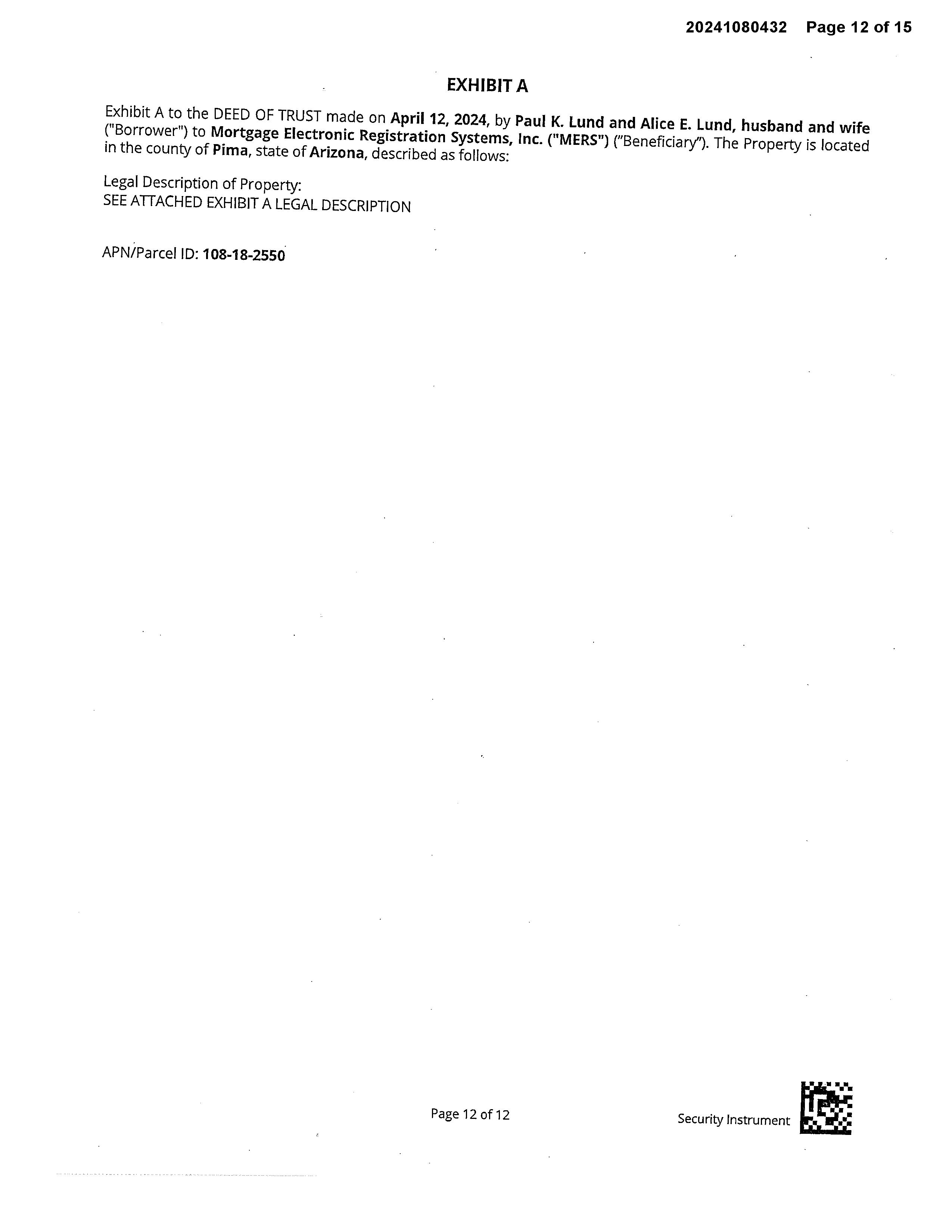 20241080432 Page 12 of 15

EXHIBIT A

Exhibit A to the DEED OF TRUST made on April 12, 2024, by Paul K. Lund and Alice E. Lund, husband and wife ("Borrower") to Mortgage Electronic Registration Systems, Inc. ("MERS") ("Beneficiary"). The Property is located in the county of Pima, state of Arizona, described as follows:

Legal Description of Property:
SEE ATTACHED EXHIBIT A LEGAL DESCRIPTION

APN/Parcel ID: 108-18-2550

Page 12 of 12

Security Instrument